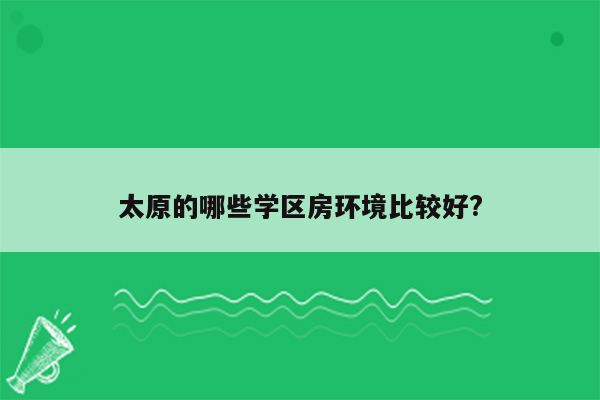 太原的哪些学区房环境比较好?